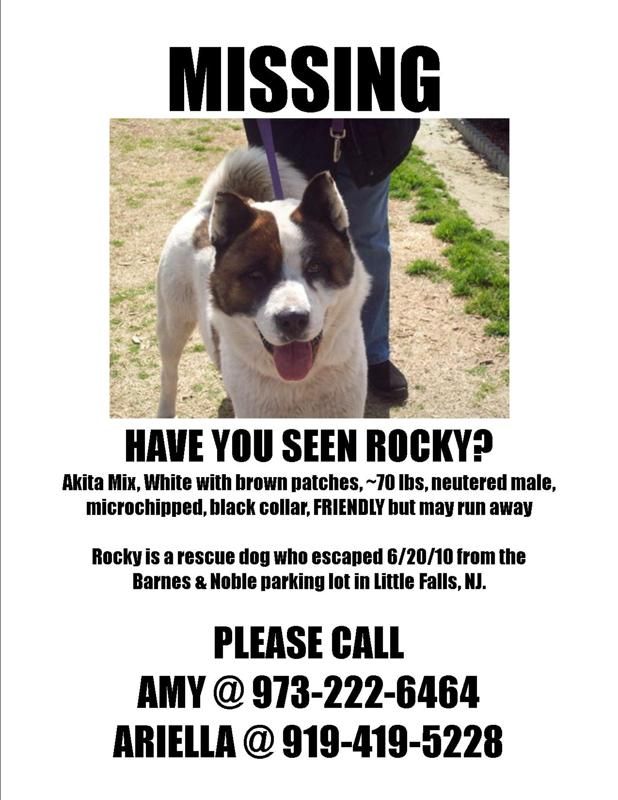 MISSING

HAVE YOU SEEN ROCKY?

Akita Mix, White with brown patches, ~70 lbs, neutered male, microchipped, black collar, FRIENDLY but may run away

Rocky is a rescue dog who escaped 6/20/10 from the Barnes & Noble parking lot in Little Falls, NJ.

PLEASE CALL
AMY @ 973-222-6464
ARIELLA @ 919-419-5228